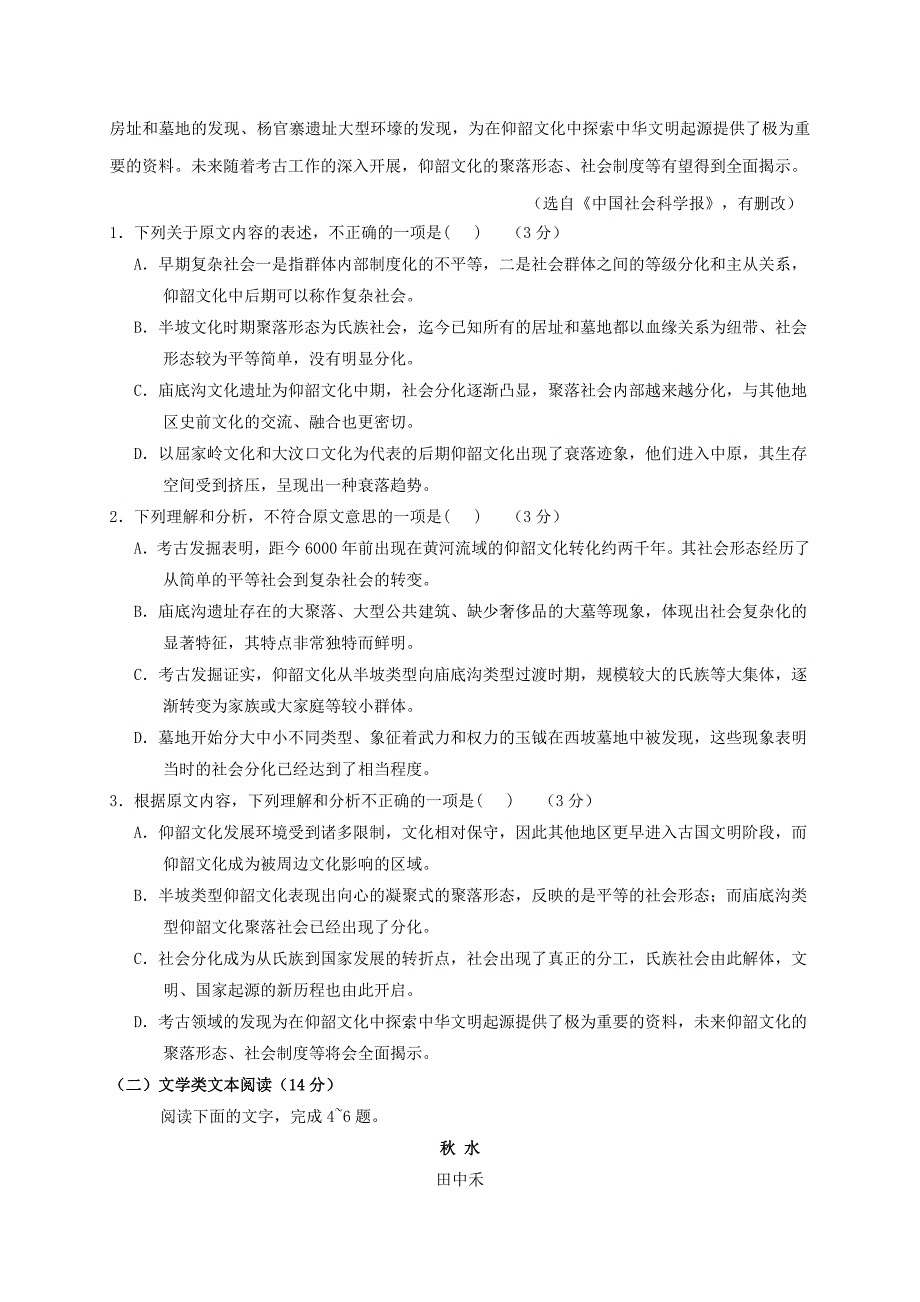 房址和墓地的发现、杨官寨遗址大型环壕的发现，为在仰韶文化中探索中华文明起源提供了极为重要的资料。未来随着考古工作的深入开展，仰韶文化的聚落形态、社会制度等有望得到全面揭示。

（选自《中国社会科学报》，有删改）

1．下列关于原文内容的表述，不正确的一项是（　）　（3 分）

A．早期复杂社会一是指群体内部制度化的不平等，二是社会群体之间的等级分化和主从关系，仰韶文化中后期可以称作复杂社会。

B．半坡文化时期聚落形态为氏族社会，迄今已知所有的居址和墓地都以血缘关系为纽带、社会形态较为平等简单，没有明显分化。

C．庙底沟文化遗址为仰韶文化中期，社会分化逐渐凸显，聚落社会内部越来越分化，与其他地区史前文化的交流、融合也更密切。

D．以屈家岭文化和大汶口文化为代表的后期仰韶文化出现了衰落迹象，他们进入中原，其生存空间受到挤压，呈现出一种衰落趋势。

2．下列理解和分析，不符合原文意思的一项是（　）　（3 分）

A．考古发掘表明，距今 6000 年前出现在黄河流域的仰韶文化转化约两千年。其社会形态经历了从简单的平等社会到复杂社会的转变。

B．庙底沟遗址存在的大聚落、大型公共建筑、缺少奢侈品的大墓等现象，体现出社会复杂化的显著特征，其特点非常独特而鲜明。

C．考古发掘证实，仰韶文化从半坡类型向庙底沟类型过渡时期，规模较大的氏族等大集体，逐渐转变为家族或大家庭等较小群体。

D．墓地开始分大中小不同类型、象征着武力和权力的玉钺在西坡墓地中被发现，这些现象表明当时的社会分化已经达到了相当程度。

3．根据原文内容，下列理解和分析不正确的一项是（　）　（3 分）

A．仰韶文化发展环境受到诸多限制，文化相对保守，因此其他地区更早进入古国文明阶段，而仰韶文化成为被周边文化影响的区域。

B．半坡类型仰韶文化表现出向心的凝聚式的聚落形态，反映的是平等的社会形态；而庙底沟类型仰韶文化聚落社会已经出现了分化。

C．社会分化成为从氏族到国家发展的转折点，社会出现了真正的分工，氏族社会由此解体，文明、国家起源的新历程也由此开启。

D．考古领域的发现为在仰韶文化中探索中华文明起源提供了极为重要的资料，未来仰韶文化的聚落形态、社会制度等将会全面揭示。

（二）文学类文本阅读（14 分）

阅读下面的文字，完成 4~6 题。

秋 水

田中禾